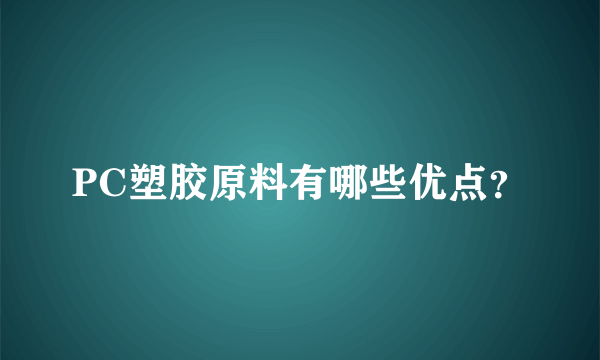 PC塑胶原料有哪些优点?